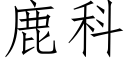 鹿科